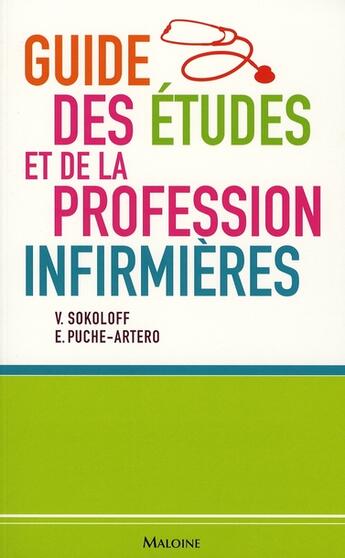 GUIDE
DES ÉTUDES
ET DE LA
PROFESSION
INFIRMIÈRES

V. SOKOLOFF
E. PUCHE-ARTERO

MALOINE